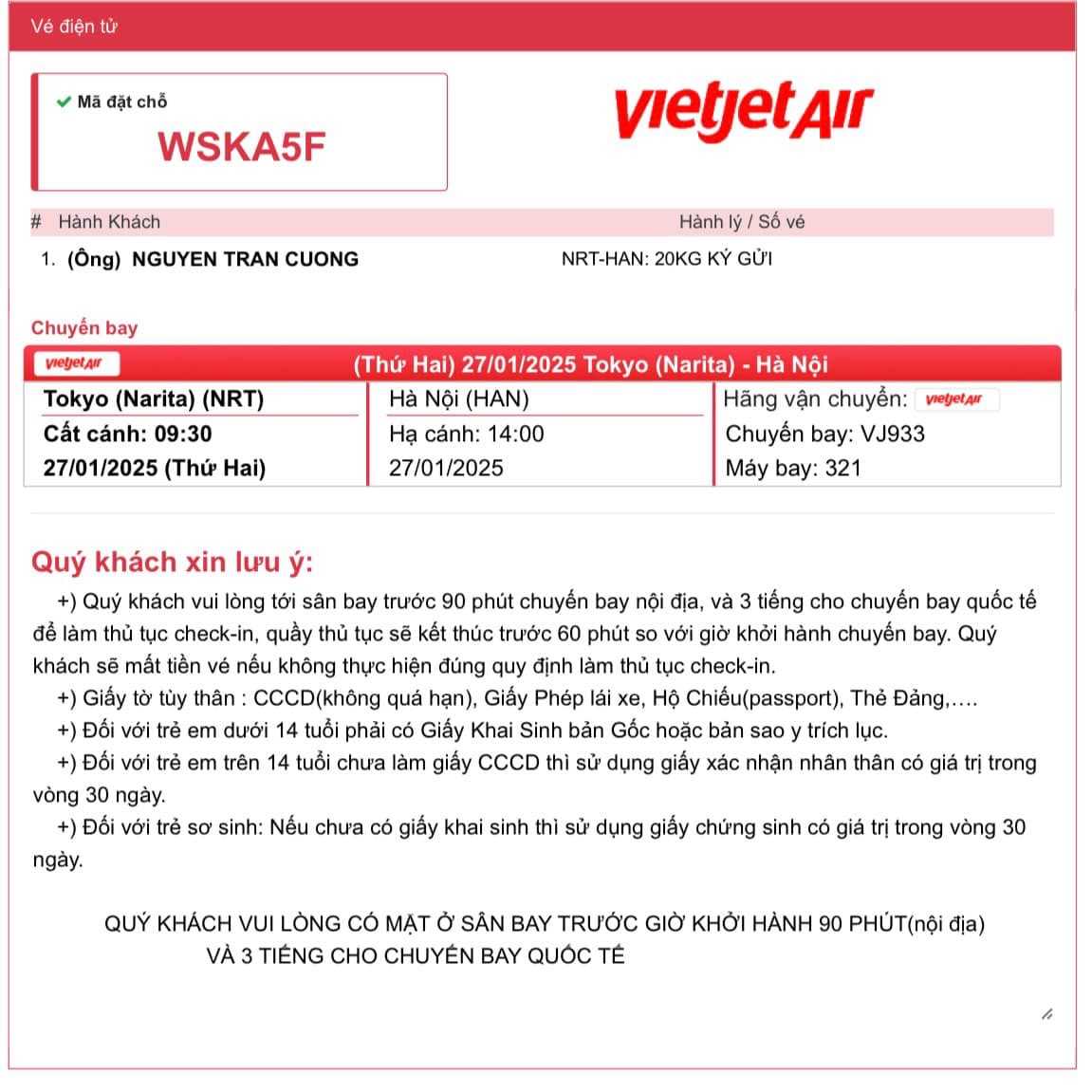 Vé điện tử

Mã đặt chỗ
WSKA5F

vietjetAir

| # Hành Khách | Hành lý / Số vé |
|---|---|
| 1. (Ông) NGUYEN TRAN CUONG | NRT-HAN: 20KG KÝ GỬI |

Chuyến bay

vietjetAir (Thứ Hai) 27/01/2025 Tokyo (Narita) - Hà Nội

| Tokyo (Narita) (NRT) | Hà Nội (HAN) | Hãng vận chuyển: vietjetAir |
|---|---|---|
| Cất cánh: 09:30 | Hạ cánh: 14:00 | Chuyến bay: VJ933 |
| 27/01/2025 (Thứ Hai) | 27/01/2025 | Máy bay: 321 |

Quý khách xin lưu ý:

+) Quý khách vui lòng tới sân bay trước 90 phút chuyến bay nội địa, và 3 tiếng cho chuyến bay quốc tế để làm thủ tục check-in, quầy thủ tục sẽ kết thúc trước 60 phút so với giờ khởi hành chuyến bay. Quý khách sẽ mất tiền vé nếu không thực hiện đúng quy định làm thủ tục check-in.

+) Giấy tờ tùy thân : CCCD(không quá hạn), Giấy Phép lái xe, Hộ Chiếu(passport), Thẻ Đảng,….

+) Đối với trẻ em dưới 14 tuổi phải có Giấy Khai Sinh bản Gốc hoặc bản sao y trích lục.

+) Đối với trẻ em trên 14 tuổi chưa làm giấy CCCD thì sử dụng giấy xác nhận nhân thân có giá trị trong vòng 30 ngày.

+) Đối với trẻ sơ sinh: Nếu chưa có giấy khai sinh thì sử dụng giấy chứng sinh có giá trị trong vòng 30 ngày.

QUÝ KHÁCH VUI LÒNG CÓ MẶT Ở SÂN BAY TRƯỚC GIỜ KHỞI HÀNH 90 PHÚT(nội địa) VÀ 3 TIẾNG CHO CHUYẾN BAY QUỐC TẾ